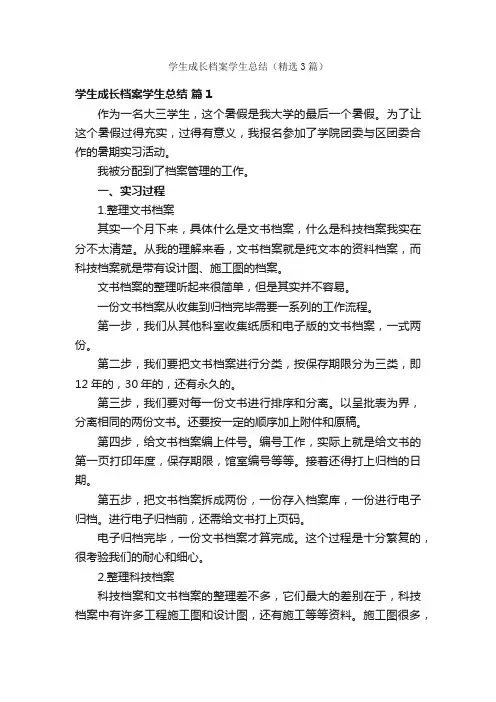 学生成长档案学生总结（精选3篇）

学生成长档案学生总结 篇1

作为一名大三学生，这个暑假是我大学的最后一个暑假。为了让这个暑假过得充实，过得有意义，我报名参加了学院团委与区团委合作的暑期实习活动。

我被分配到了档案管理的工作。

一、实习过程

1.整理文书档案

其实一个月下来，具体什么是文书档案，什么是科技档案我实在分不太清楚。从我的理解来看，文书档案就是纯文本的资料档案，而科技档案就是带有设计图、施工图的档案。

文书档案的整理听起来很简单，但是其实并不容易。

一份文书档案从收集到归档完毕需要一系列的工作流程。

第一步，我们从其他科室收集纸质和电子版的文书档案，一式两份。

第二步，我们要把文书档案进行分类，按保存期限分为三类，即12年的，30年的，还有永久的。

第三步，我们要对每一份文书进行排序和分离。以呈批表为界，分离相同的两份文书。还要按一定的顺序加上附件和原稿。

第四步，给文书档案编上件号。编号工作，实际上就是给文书的第一页打印年度，保存期限，馆室编号等等。接着还得打上归档的日期。

第五步，把文书档案拆成两份，一份存入档案库，一份进行电子归档。进行电子归档前，还需给文书打上页码。

电子归档完毕，一份文书档案才算完成。这个过程是十分繁复的，很考验我们的耐心和细心。

2.整理科技档案

科技档案和文书档案的整理差不多，它们最大的差别在于，科技档案中有许多工程施工图和设计图，还有施工等等资料。施工图很多，